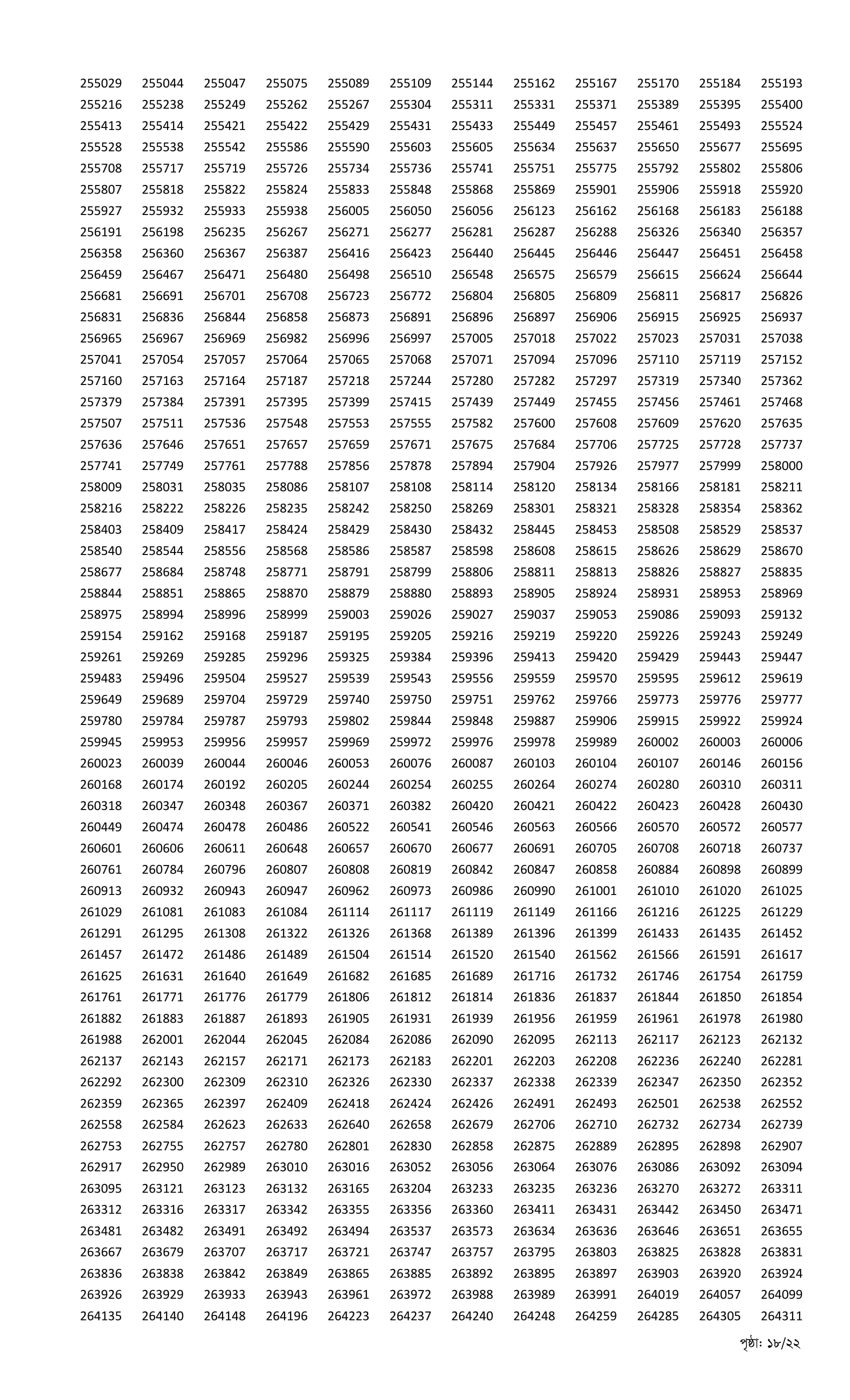 255029 255044 255047 255075 255089 255109 255144 255162 255167 255170 255184 255193
255216 255238 255249 255262 255267 255304 255311 255331 255371 255389 255395 255400
255413 255414 255421 255422 255429 255431 255433 255449 255457 255461 255493 255524
255528 255538 255542 255586 255590 255603 255605 255634 255637 255650 255677 255695
255708 255717 255719 255726 255734 255736 255741 255751 255775 255792 255802 255806
255807 255818 255822 255824 255833 255848 255868 255869 255901 255906 255918 255920
255927 255932 255933 255938 256005 256050 256056 256123 256162 256168 256183 256188
256191 256198 256235 256267 256271 256277 256281 256287 256288 256326 256340 256357
256358 256360 256367 256387 256416 256423 256440 256445 256446 256447 256451 256458
256459 256467 256471 256480 256498 256510 256548 256575 256579 256615 256624 256644
256681 256691 256701 256708 256723 256772 256804 256805 256809 256811 256817 256826
256831 256836 256844 256858 256873 256891 256896 256897 256906 256915 256925 256937
256965 256967 256969 256982 256996 256997 257005 257018 257022 257023 257031 257038
257041 257054 257057 257064 257065 257068 257071 257094 257096 257110 257119 257152
257160 257163 257164 257187 257218 257244 257280 257282 257297 257319 257340 257362
257379 257384 257391 257395 257399 257415 257439 257449 257455 257456 257461 257468
257507 257511 257536 257548 257553 257555 257582 257600 257608 257609 257620 257635
257636 257646 257651 257657 257659 257671 257675 257684 257706 257725 257728 257737
257741 257749 257761 257788 257856 257878 257894 257904 257926 257977 257999 258000
258009 258031 258035 258086 258107 258108 258114 258120 258134 258166 258181 258211
258216 258222 258226 258235 258242 258250 258269 258301 258321 258328 258354 258362
258403 258409 258417 258424 258429 258430 258432 258445 258453 258508 258529 258537
258540 258544 258556 258568 258586 258587 258598 258608 258615 258626 258629 258670
258677 258684 258748 258771 258791 258799 258806 258811 258813 258826 258827 258835
258844 258851 258865 258870 258879 258880 258893 258905 258924 258931 258953 258969
258975 258994 258996 258999 259003 259026 259027 259037 259053 259086 259093 259132
259154 259162 259168 259187 259195 259205 259216 259219 259220 259226 259243 259249
259261 259269 259285 259296 259325 259384 259396 259413 259420 259429 259443 259447
259483 259496 259504 259527 259539 259543 259556 259559 259570 259595 259612 259619
259649 259689 259704 259729 259740 259750 259751 259762 259766 259773 259776 259777
259780 259784 259787 259793 259802 259844 259848 259887 259906 259915 259922 259924
259945 259953 259956 259957 259969 259972 259976 259978 259989 260002 260003 260006
260023 260039 260044 260046 260053 260076 260087 260103 260104 260107 260146 260156
260168 260174 260192 260205 260244 260254 260255 260264 260274 260280 260310 260311
260318 260347 260348 260367 260371 260382 260420 260421 260422 260423 260428 260430
260449 260474 260478 260486 260522 260541 260546 260563 260566 260570 260572 260577
260601 260606 260611 260648 260657 260670 260677 260691 260705 260708 260718 260737
260761 260784 260796 260807 260808 260819 260842 260847 260858 260884 260898 260899
260913 260932 260943 260947 260962 260973 260986 260990 261001 261010 261020 261025
261029 261081 261083 261084 261114 261117 261119 261149 261166 261216 261225 261229
261291 261295 261308 261322 261326 261368 261389 261396 261399 261433 261435 261452
261457 261472 261486 261489 261504 261514 261520 261540 261562 261566 261591 261617
261625 261631 261640 261649 261682 261685 261689 261716 261732 261746 261754 261759
261761 261771 261776 261779 261806 261812 261814 261836 261837 261844 261850 261854
261882 261883 261887 261893 261905 261931 261939 261956 261959 261961 261978 261980
261988 262001 262044 262045 262084 262086 262090 262095 262113 262117 262123 262132
262137 262143 262157 262171 262173 262183 262201 262203 262208 262236 262240 262281
262292 262300 262309 262310 262326 262330 262337 262338 262339 262347 262350 262352
262359 262365 262397 262409 262418 262424 262426 262491 262493 262501 262538 262552
262558 262584 262623 262633 262640 262658 262679 262706 262710 262732 262734 262739
262753 262755 262757 262780 262801 262830 262858 262875 262889 262895 262898 262907
262917 262950 262989 263010 263016 263052 263056 263064 263076 263086 263092 263094
263095 263121 263123 263132 263165 263204 263233 263235 263236 263270 263272 263311
263312 263316 263317 263342 263355 263356 263360 263411 263431 263442 263450 263471
263481 263482 263491 263492 263494 263537 263573 263634 263636 263646 263651 263655
263667 263679 263707 263717 263721 263747 263757 263795 263803 263825 263828 263831
263836 263838 263842 263849 263865 263885 263892 263895 263897 263903 263920 263924
263926 263929 263933 263943 263961 263972 263988 263989 263991 264019 264057 264099
264135 264140 264148 264196 264223 264237 264240 264248 264259 264285 264305 264311

পৃষ্ঠা: ১৮/২২